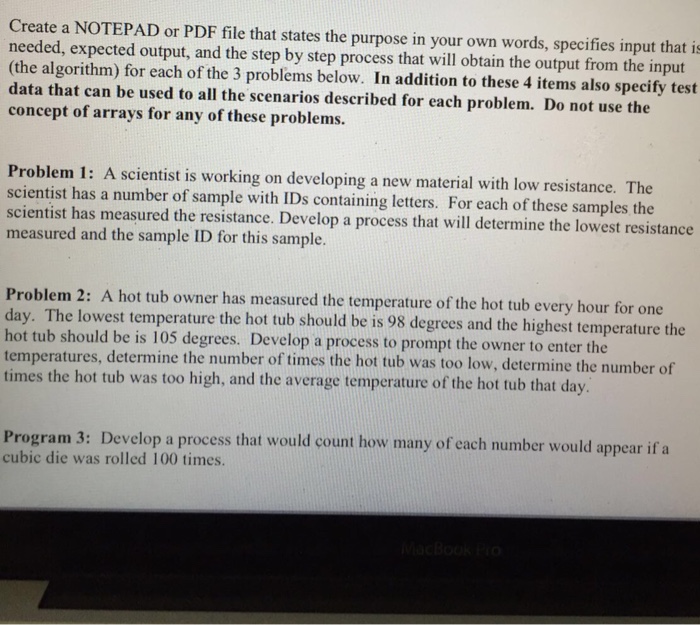 Create a NOTEPAD or PDF file that states the purpose in your own words, specifies input that is needed, expected output, and the step by step process that will obtain the output from the input (the algorithm) for each of the 3 problems below. In addition to these 4 items also specify test data that can be used to all the scenarios described for each problem. Do not use the concept of arrays for any of these problems.

Problem 1: A scientist is working on developing a new material with low resistance. The scientist has a number of sample with IDs containing letters. For each of these samples the scientist has measured the resistance. Develop a process that will determine the lowest resistance measured and the sample ID for this sample.

Problem 2: A hot tub owner has measured the temperature of the hot tub every hour for one day. The lowest temperature the hot tub should be is 98 degrees and the highest temperature the hot tub should be is 105 degrees. Develop a process to prompt the owner to enter the temperatures, determine the number of times the hot tub was too low, determine the number of times the hot tub was too high, and the average temperature of the hot tub that day.

Program 3: Develop a process that would count how many of each number would appear if a cubic die was rolled 100 times.

MacBook Pro